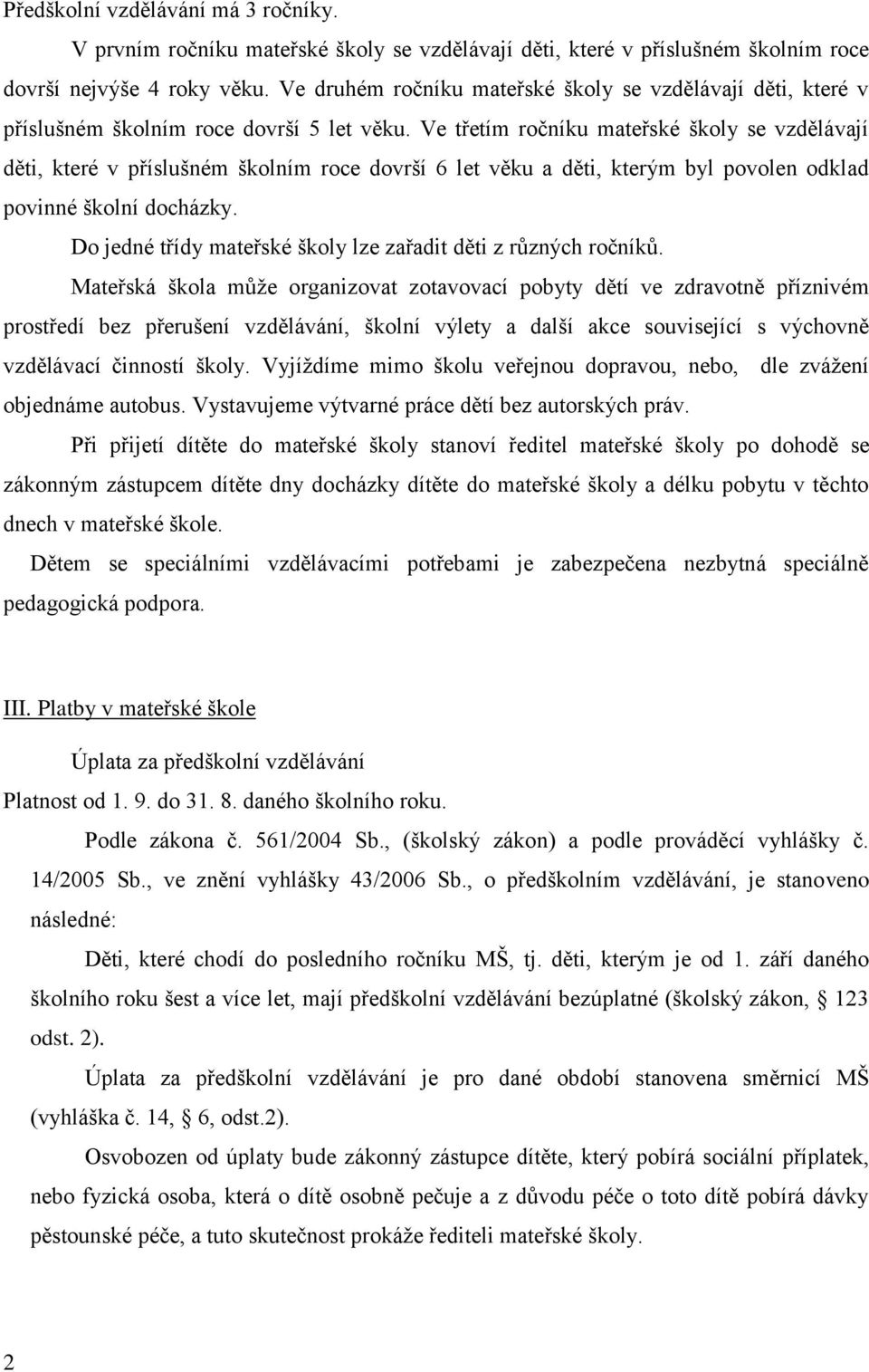 Předškolní vzdělávání má 3 ročníky.

V prvním ročníku mateřské školy se vzdělávají děti, které v příslušném školním roce dovrší nejvýše 4 roky věku. Ve druhém ročníku mateřské školy se vzdělávají děti, které v příslušném školním roce dovrší 5 let věku. Ve třetím ročníku mateřské školy se vzdělávají děti, které v příslušném školním roce dovrší 6 let věku a děti, kterým byl povolen odklad povinné školní docházky.

Do jedné třídy mateřské školy lze zařadit děti z různých ročníků.

Mateřská škola může organizovat zotavovací pobyty dětí ve zdravotně příznivém prostředí bez přerušení vzdělávání, školní výlety a další akce související s výchovně vzdělávací činností školy. Vyjíždíme mimo školu veřejnou dopravou, nebo, dle zvážení objednáme autobus. Vystavujeme výtvarné práce dětí bez autorských práv.

Při přijetí dítěte do mateřské školy stanoví ředitel mateřské školy po dohodě se zákonným zástupcem dítěte dny docházky dítěte do mateřské školy a délku pobytu v těchto dnech v mateřské škole.

Dětem se speciálními vzdělávacími potřebami je zabezpečena nezbytná speciálně pedagogická podpora.

III. Platby v mateřské škole

Úplata za předškolní vzdělávání

Platnost od 1. 9. do 31. 8. daného školního roku.

Podle zákona č. 561/2004 Sb., (školský zákon) a podle prováděcí vyhlášky č. 14/2005 Sb., ve znění vyhlášky 43/2006 Sb., o předškolním vzdělávání, je stanoveno následné:

Děti, které chodí do posledního ročníku MŠ, tj. děti, kterým je od 1. září daného školního roku šest a více let, mají předškolní vzdělávání bezúplatné (školský zákon, § 123 odst. 2).

Úplata za předškolní vzdělávání je pro dané období stanovena směrnicí MŠ (vyhláška č. 14, § 6, odst.2).

Osvobozen od úplaty bude zákonný zástupce dítěte, který pobírá sociální příplatek, nebo fyzická osoba, která o dítě osobně pečuje a z důvodu péče o toto dítě pobírá dávky pěstounské péče, a tuto skutečnost prokáže řediteli mateřské školy.

2